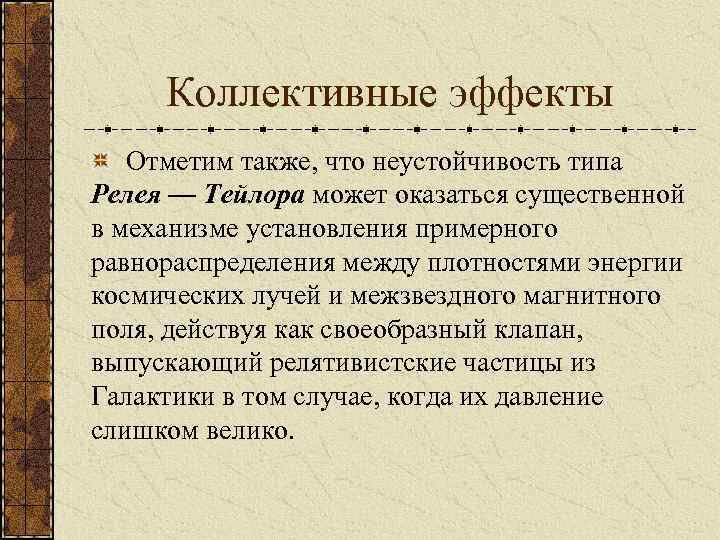 Коллективные эффекты

Отметим также, что неустойчивость типа Релея — Тейлора может оказаться существенной в механизме установления примерного равнораспределения между плотностями энергии космических лучей и межзвездного магнитного поля, действуя как своеобразный клапан, выпускающий релятивистские частицы из Галактики в том случае, когда их давление слишком велико.